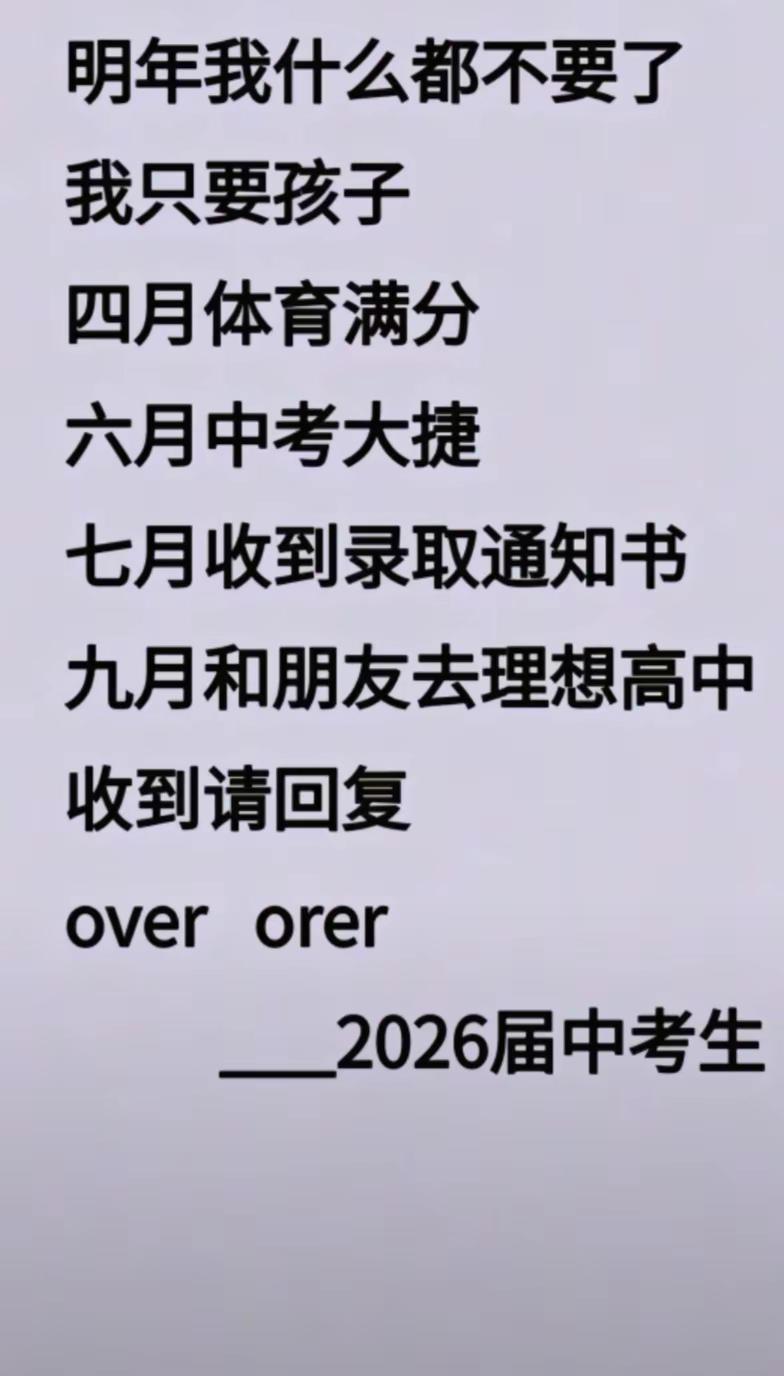 明年我什么都不要了
我只要孩子
四月体育满分
六月中考大捷
七月收到录取通知书
九月和朋友去理想高中
收到请回复
over orer
____2026届中考生